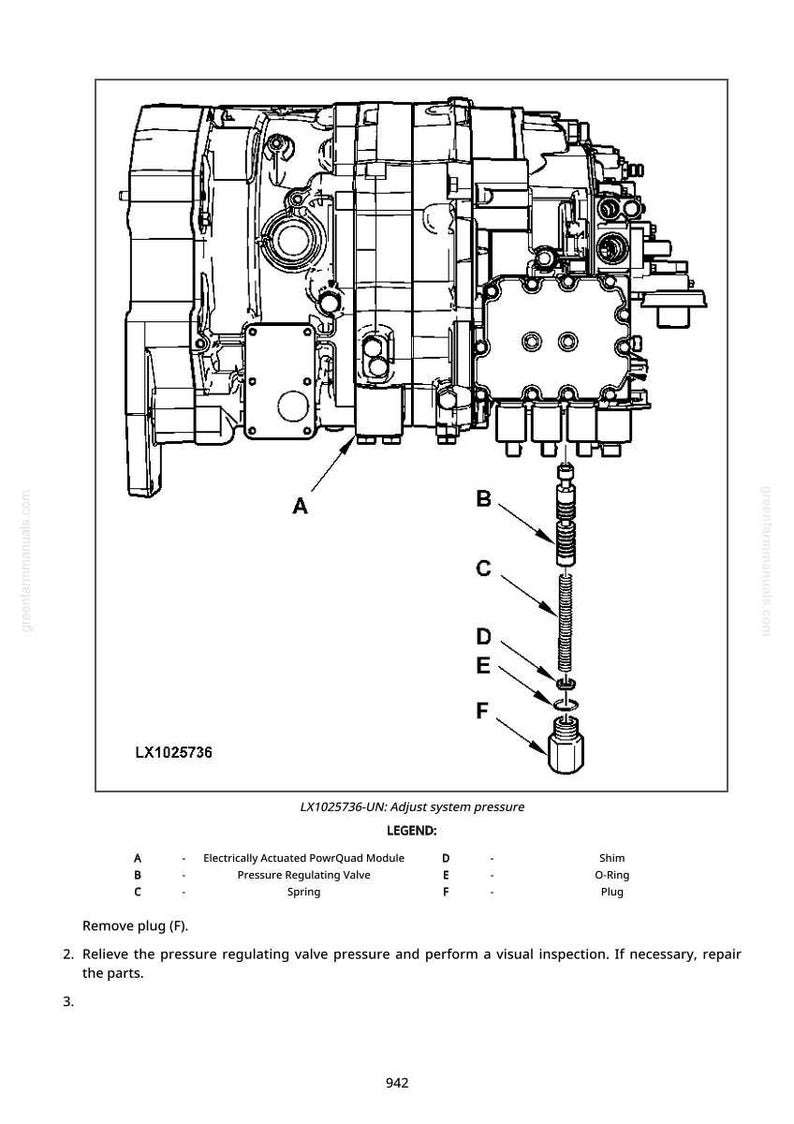 A

B

C

D

E

F

LX1025736

LX1025736-UN: Adjust system pressure

LEGEND:

A - Electrically Actuated PowrQuad Module
B - Pressure Regulating Valve
C - Spring
D - Shim
E - O-Ring
F - Plug

Remove plug (F).

2. Relieve the pressure regulating valve pressure and perform a visual inspection. If necessary, repair the parts.

3.

942

greenfarmmanuals.com